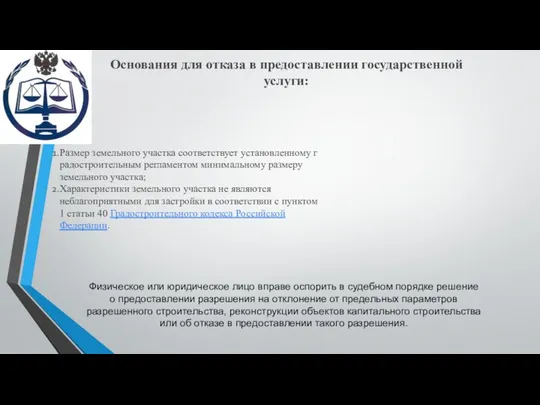 Основания для отказа в предоставлении государственной услуги:

1. Размер земельного участка соответствует установленному г радостроительным регламентом минимальному размеру земельного участка;
2. Характеристики земельного участка не являются неблагоприятными для застройки в соответствии с пунктом 1 статьи 40 Градостроительного кодекса Российской Федерации.

Физическое или юридическое лицо вправе оспорить в судебном порядке решение о предоставлении разрешения на отклонение от предельных параметров разрешенного строительства, реконструкции объектов капитального строительства или об отказе в предоставлении такого разрешения.